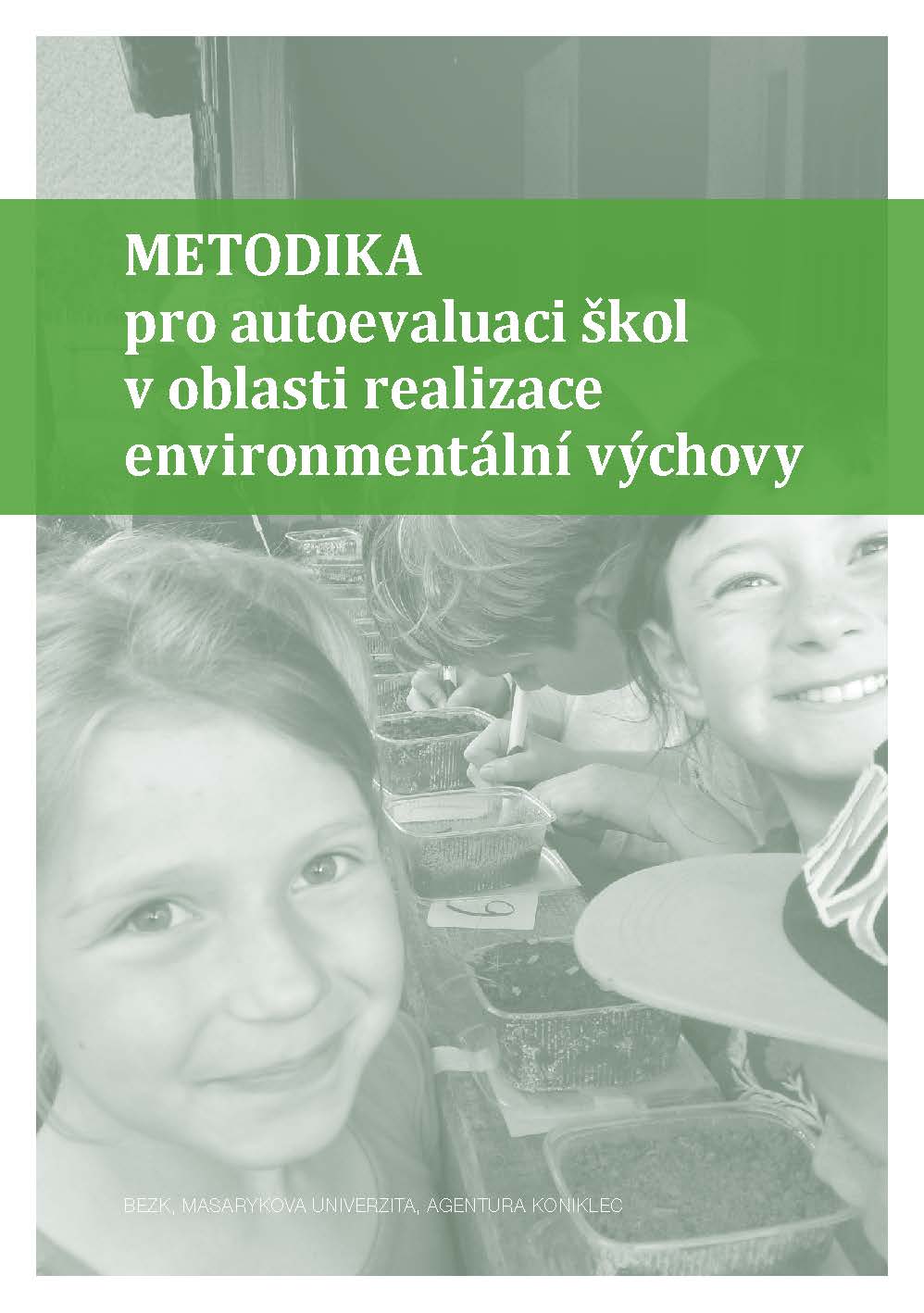 METODIKA
pro autoevaluaci škol
v oblasti realizace
environmentální výchovy

6

BEZK, MASARYKOVA UNIVERZITA, AGENTURA KONIKLEC